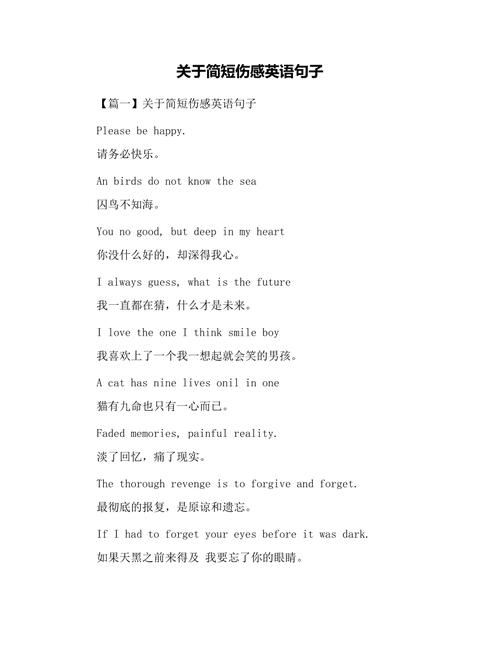 关于简短伤感英语句子

【篇一】关于简短伤感英语句子

Please be happy.

请务必快乐。

An birds do not know the sea

囚鸟不知海。

You no good, but deep in my heart

你没什么好的，却深得我心。

I always guess, what is the future

我一直都在猜，什么才是未来。

I love the one I think smile boy

我喜欢上了一个我一想起就会笑的男孩。

A cat has nine lives onil in one

猫有九命也只有一心而已。

Faded memories, painful reality.

淡了回忆，痛了现实。

The thorough revenge is to forgive and forget.

最彻底的报复，是原谅和遗忘。

If I had to forget your eyes before it was dark.

如果天黑之前来得及 我要忘了你的眼睛。